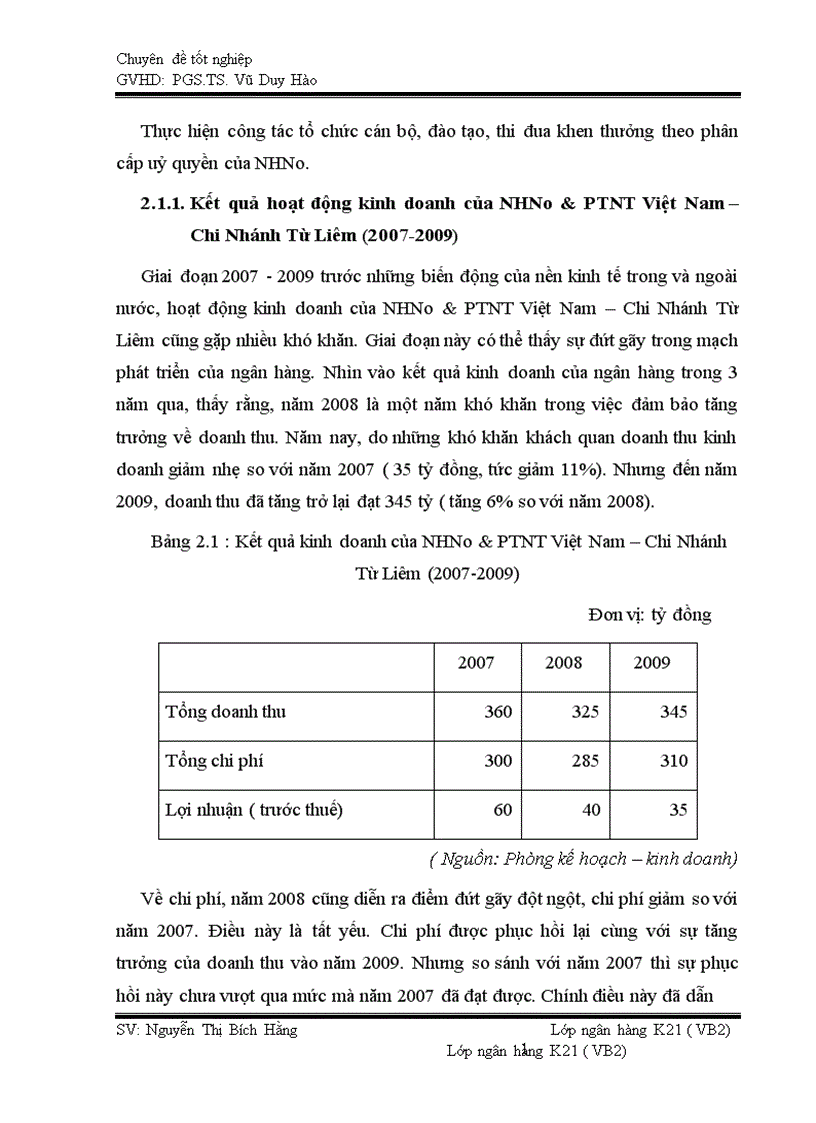 Chuyên đề tốt nghiệp
GVHD: PGS.TS. Vũ Duy Hào

Thực hiện công tác tổ chức cán bộ, đào tạo, thi đua khen thưởng theo phân cấp uỷ quyền của NHNo.

2.1.1. Kết quả hoạt động kinh doanh của NHNo & PTNT Việt Nam – Chi Nhánh Từ Liêm (2007-2009)

Giai đoạn 2007 - 2009 trước những biến động của nền kinh tế trong và ngoài nước, hoạt động kinh doanh của NHNo & PTNT Việt Nam – Chi Nhánh Từ Liêm cũng gặp nhiều khó khăn. Giai đoạn này có thể thấy sự đứt gãy trong mạch phát triển của ngân hàng. Nhìn vào kết quả kinh doanh của ngân hàng trong 3 năm qua, thấy rằng, năm 2008 là một năm khó khăn trong việc đảm bảo tăng trưởng về doanh thu. Năm nay, do những khó khăn khách quan doanh thu kinh doanh giảm nhẹ so với năm 2007 ( 35 tỷ đồng, tức giảm 11%). Nhưng đến năm 2009, doanh thu đã tăng trở lại đạt 345 tỷ ( tăng 6% so với năm 2008).

Bảng 2.1 : Kết quả kinh doanh của NHNo & PTNT Việt Nam – Chi Nhánh Từ Liêm (2007-2009)

Đơn vị: tỷ đồng

| | 2007 | 2008 | 2009 |
|---|---|---|---|
| Tổng doanh thu | 360 | 325 | 345 |
| Tổng chi phí | 300 | 285 | 310 |
| Lợi nhuận ( trước thuế) | 60 | 40 | 35 |

( Nguồn: Phòng kế hoạch – kinh doanh)

Về chi phí, năm 2008 cũng diễn ra điểm đứt gãy đột ngột, chi phí giảm so với năm 2007. Điều này là tất yếu. Chi phí được phục hồi lại cùng với sự tăng trưởng của doanh thu vào năm 2009. Nhưng so sánh với năm 2007 thì sự phục hồi này chưa vượt qua mức mà năm 2007 đã đạt được. Chính điều này đã dẫn

SV: Nguyễn Thị Bích Hằng
Lớp ngân hàng K21 ( VB2)
Lớp ngân hằng K21 ( VB2)